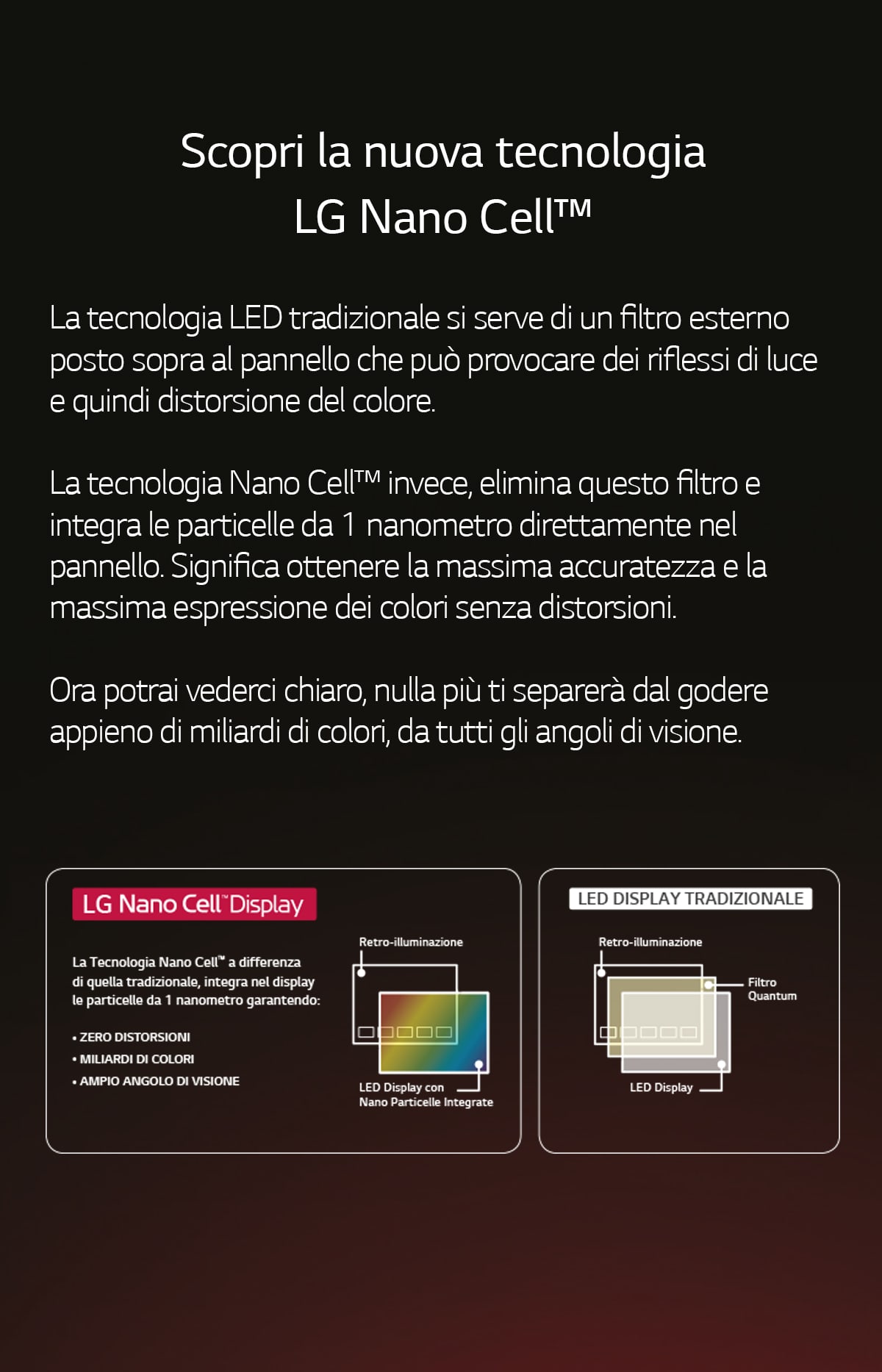 Scopri la nuova tecnologia LG Nano Cell™

La tecnologia LED tradizionale si serve di un filtro esterno posto sopra al pannello che può provocare dei riflessi di luce e quindi distorsione del colore.

La tecnologia Nano Cell™ invece, elimina questo filtro e integra le particelle da 1 nanometro direttamente nel pannello. Significa ottenere la massima accuratezza e la massima espressione dei colori senza distorsioni.

Ora potrai vederci chiaro, nulla più ti separerà dal godere appieno di miliardi di colori, da tutti gli angoli di visione.

LG Nano Cell™ Display

La Tecnologia Nano Cell™ a differenza di quella tradizionale, integra nel display le particelle da 1 nanometro garantendo:

• ZERO DISTORSIONI
• MILIARDI DI COLORI
• AMPIO ANGOLO DI VISIONE

Retro-illuminazione

LED Display con Nano Particelle Integrate

LED DISPLAY TRADIZIONALE

Retro-illuminazione

Filtro Quantum

LED Display